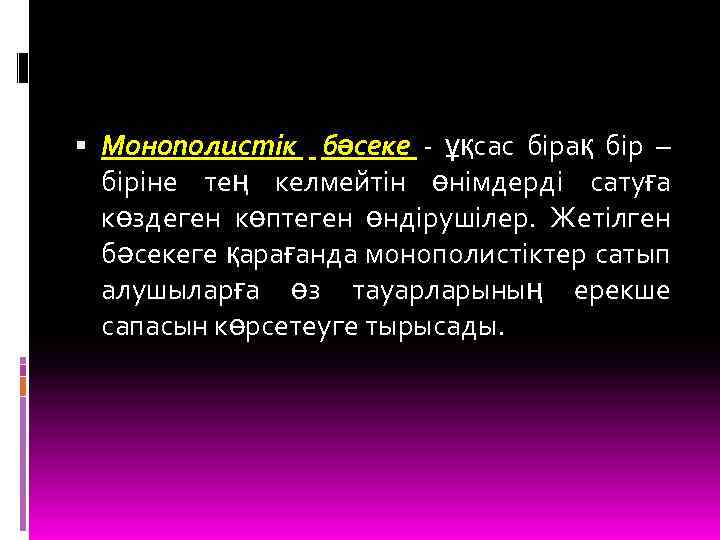 • Монополистік бәсеке - ұқсас бірақ бір – біріне тең келмейтін өнімдерді сатуға көздеген көптеген өндірушілер. Жетілген бәсекеге қарағанда монополистіктер сатып алушыларға өз тауарларының ерекше сапасын көрсетеуге тырысады.